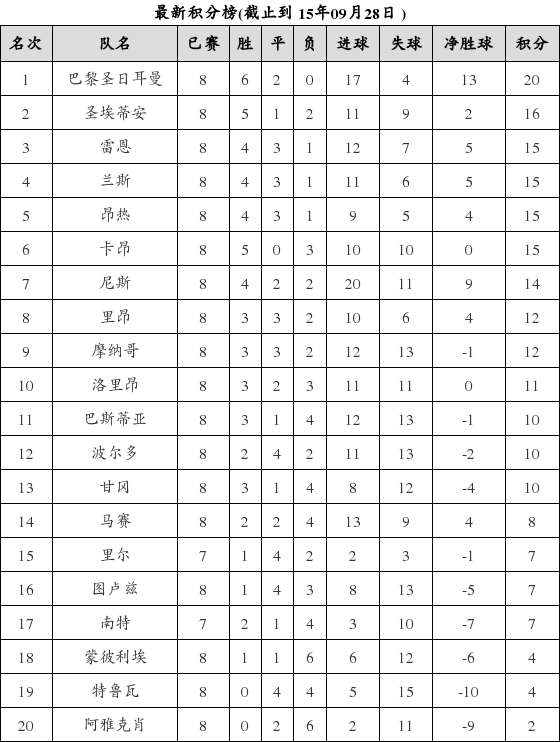 最新积分榜(截止到 15年09月28日 )

| 名次 | 队名 | 已赛 | 胜 | 平 | 负 | 进球 | 失球 | 净胜球 | 积分 |
|---|---|---|---|---|---|---|---|---|---|
| 1 | 巴黎圣日耳曼 | 8 | 6 | 2 | 0 | 17 | 4 | 13 | 20 |
| 2 | 圣埃蒂安 | 8 | 5 | 1 | 2 | 11 | 9 | 2 | 16 |
| 3 | 雷恩 | 8 | 4 | 3 | 1 | 12 | 7 | 5 | 15 |
| 4 | 兰斯 | 8 | 4 | 3 | 1 | 11 | 6 | 5 | 15 |
| 5 | 昂热 | 8 | 4 | 3 | 1 | 9 | 5 | 4 | 15 |
| 6 | 卡昂 | 8 | 5 | 0 | 3 | 10 | 10 | 0 | 15 |
| 7 | 尼斯 | 8 | 4 | 2 | 2 | 20 | 11 | 9 | 14 |
| 8 | 里昂 | 8 | 3 | 3 | 2 | 10 | 6 | 4 | 12 |
| 9 | 摩纳哥 | 8 | 3 | 3 | 2 | 12 | 13 | -1 | 12 |
| 10 | 洛里昂 | 8 | 3 | 2 | 3 | 11 | 11 | 0 | 11 |
| 11 | 巴斯蒂亚 | 8 | 3 | 1 | 4 | 12 | 13 | -1 | 10 |
| 12 | 波尔多 | 8 | 2 | 4 | 2 | 11 | 13 | -2 | 10 |
| 13 | 甘冈 | 8 | 3 | 1 | 4 | 8 | 12 | -4 | 10 |
| 14 | 马赛 | 8 | 2 | 2 | 4 | 13 | 9 | 4 | 8 |
| 15 | 里尔 | 7 | 1 | 4 | 2 | 2 | 3 | -1 | 7 |
| 16 | 图卢兹 | 8 | 1 | 4 | 3 | 8 | 13 | -5 | 7 |
| 17 | 南特 | 7 | 2 | 1 | 4 | 3 | 10 | -7 | 7 |
| 18 | 蒙彼利埃 | 8 | 1 | 1 | 6 | 6 | 12 | -6 | 4 |
| 19 | 特鲁瓦 | 8 | 0 | 4 | 4 | 5 | 15 | -10 | 4 |
| 20 | 阿雅克肖 | 8 | 0 | 2 | 6 | 2 | 11 | -9 | 2 |